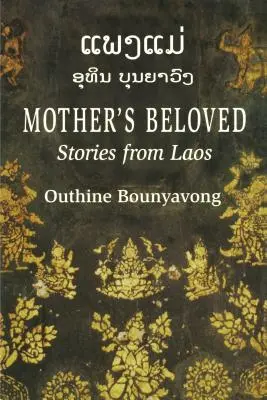 ແພງແມ່
ອຸທິນ ບຸນຍາວົງ

MOTHER'S BELOVED
Stories from Laos

Outhine Bounyavong